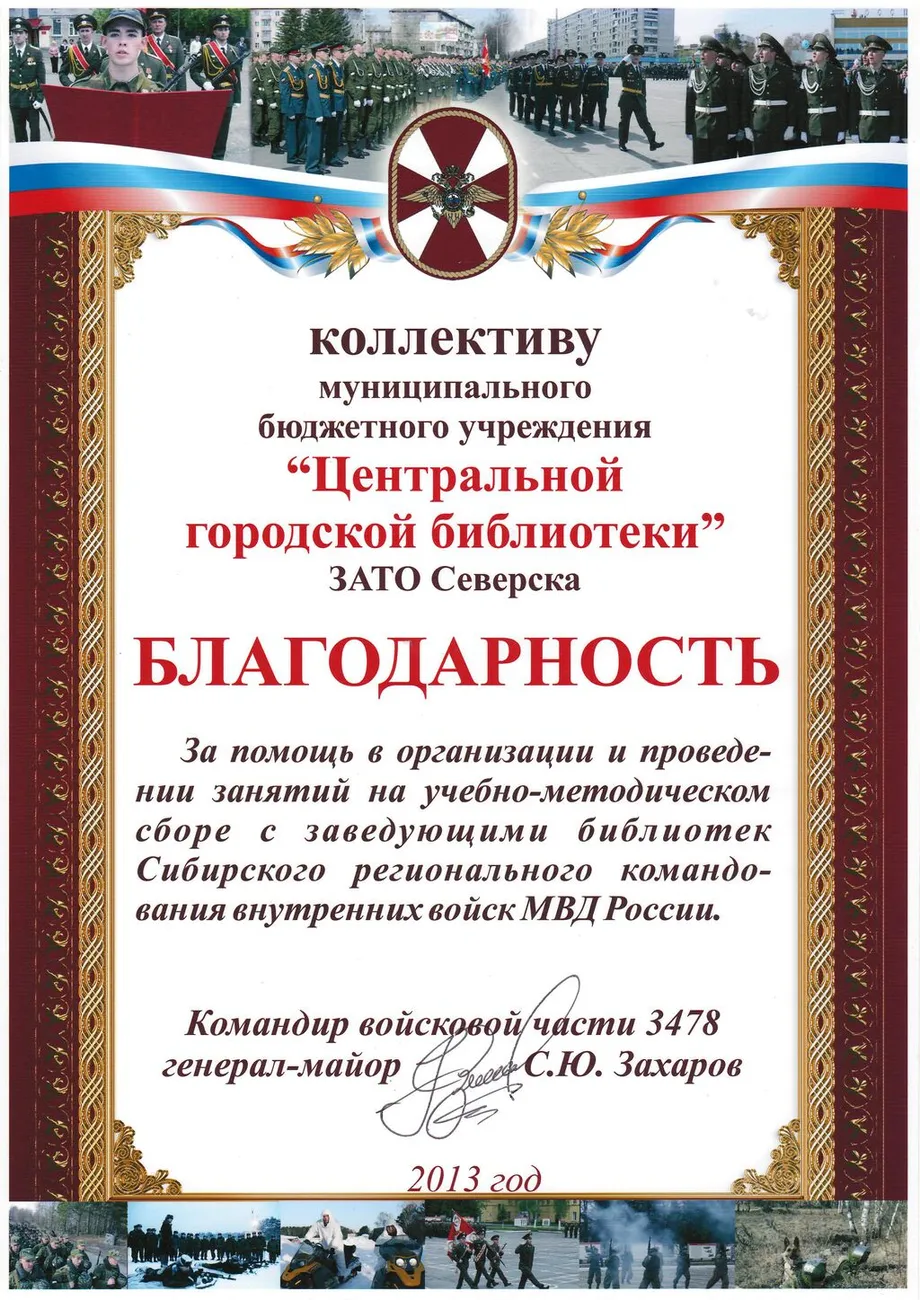 коллективу
муниципального
бюджетного учреждения
"Центральной
городской библиотеки"
ЗАТО Северска

БЛАГОДАРНОСТЬ

За помощь в организации и проведении занятий на учебно-методическом сборе с заведующими библиотек Сибирского регионального командования внутренних войск МВД России.

Командир войсковой части 3478
генерал-майор С.Ю. Захаров

2013 год